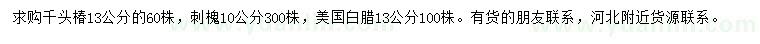 求购千头椿13公分的60株，刺槐10公分300株，美国白腊13公分100株。有货的朋友联系，河北附近货源联系。